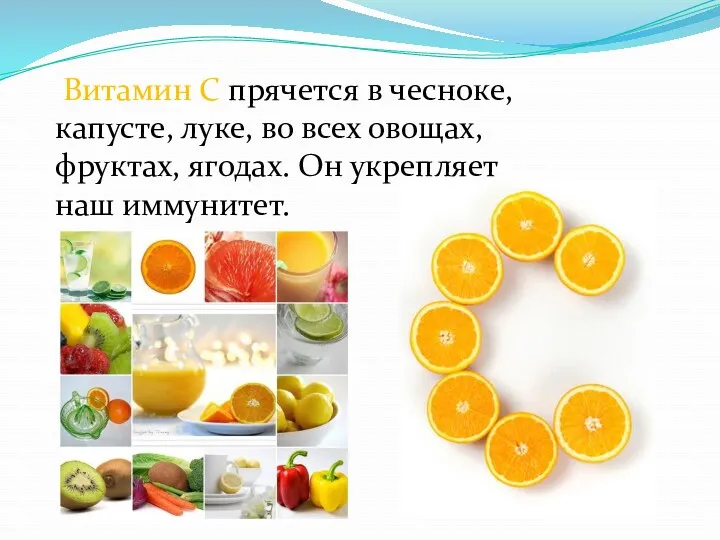 Витамин С прячется в чесноке, капусте, луке, во всех овощах, фруктах, ягодах. Он укрепляет наш иммунитет.